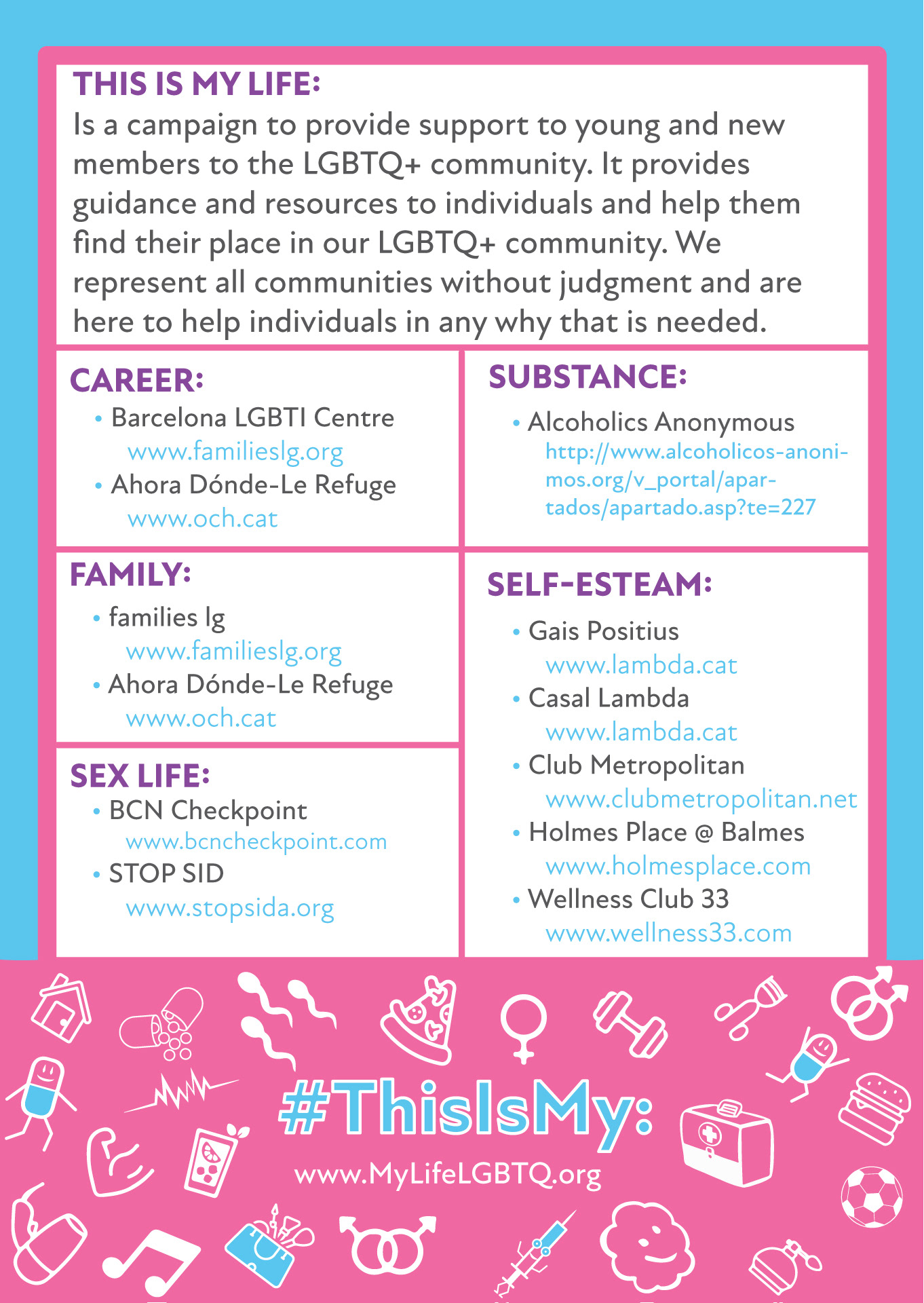 THIS IS MY LIFE:
Is a campaign to provide support to young and new members to the LGBTQ+ community. It provides guidance and resources to individuals and help them find their place in our LGBTQ+ community. We represent all communities without judgment and are here to help individuals in any why that is needed.

CAREER:
• Barcelona LGBTI Centre
www.familieslg.org
• Ahora Dónde-Le Refuge
www.och.cat

FAMILY:
• families lg
www.familieslg.org
• Ahora Dónde-Le Refuge
www.och.cat

SEX LIFE:
• BCN Checkpoint
www.bcncheckpoint.com
• STOP SID
www.stopsida.org

SUBSTANCE:
• Alcoholics Anonymous
http://www.alcoholicos-anonimos.org/v_portal/apartados/apartado.asp?te=227

SELF-ESTEAM:
• Gais Positius
www.lambda.cat
• Casal Lambda
www.lambda.cat
• Club Metropolitan
www.clubmetropolitan.net
• Holmes Place @ Balmes
www.holmesplace.com
• Wellness Club 33
www.wellness33.com

#ThisIsMy:
www.MyLifeLGBTQ.org